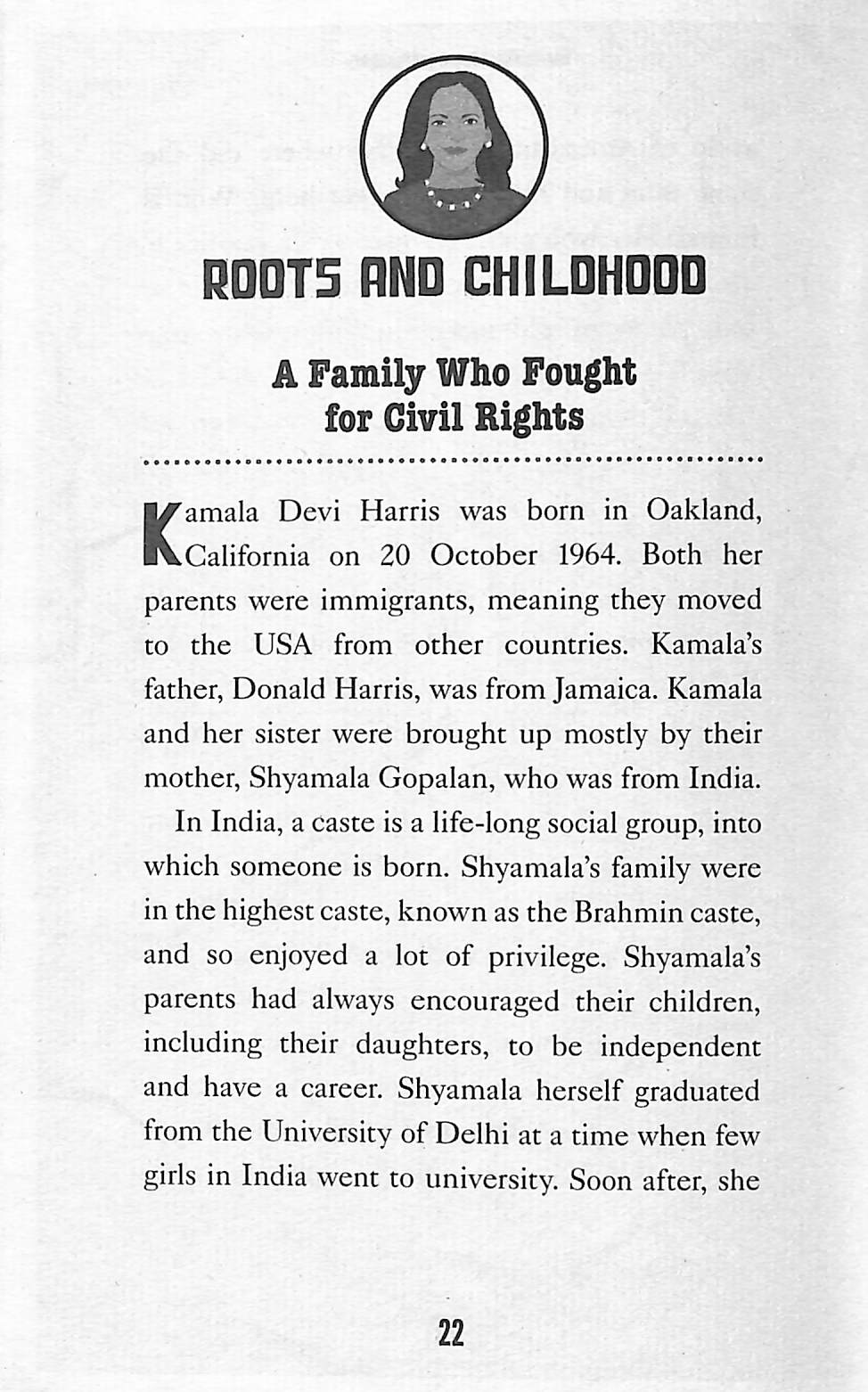 ROOTS AND CHILDHOOD

A Family Who Fought for Civil Rights

Kamala Devi Harris was born in Oakland, California on 20 October 1964. Both her parents were immigrants, meaning they moved to the USA from other countries. Kamala's father, Donald Harris, was from Jamaica. Kamala and her sister were brought up mostly by their mother, Shyamala Gopalan, who was from India.

In India, a caste is a life-long social group, into which someone is born. Shyamala's family were in the highest caste, known as the Brahmin caste, and so enjoyed a lot of privilege. Shyamala's parents had always encouraged their children, including their daughters, to be independent and have a career. Shyamala herself graduated from the University of Delhi at a time when few girls in India went to university. Soon after, she

22